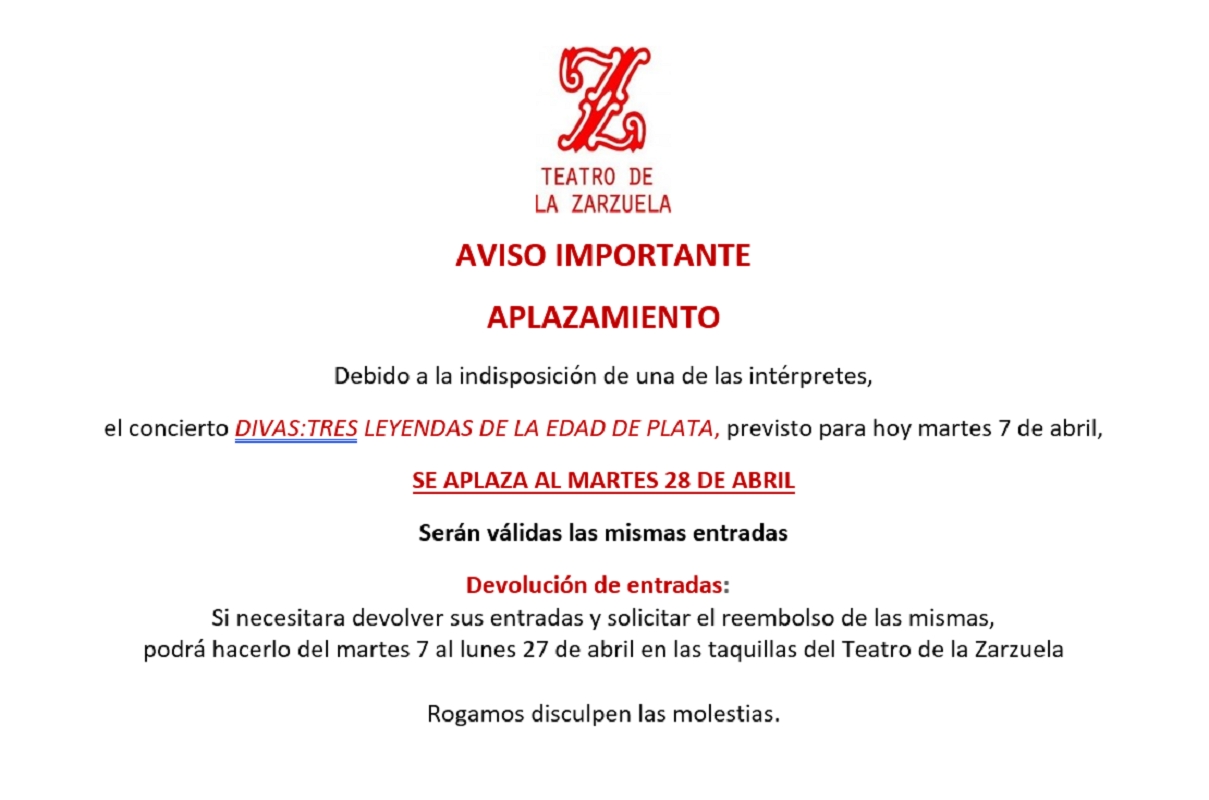 Z

TEATRO DE
LA ZARZUELA

AVISO IMPORTANTE

APLAZAMIENTO

Debido a la indisposición de una de las intérpretes,

el concierto DIVAS:TRES LEYENDAS DE LA EDAD DE PLATA, previsto para hoy martes 7 de abril,

SE APLAZA AL MARTES 28 DE ABRIL

Serán válidas las mismas entradas

Devolución de entradas:
Si necesitara devolver sus entradas y solicitar el reembolso de las mismas, podrá hacerlo del martes 7 al lunes 27 de abril en las taquillas del Teatro de la Zarzuela

Rogamos disculpen las molestias.